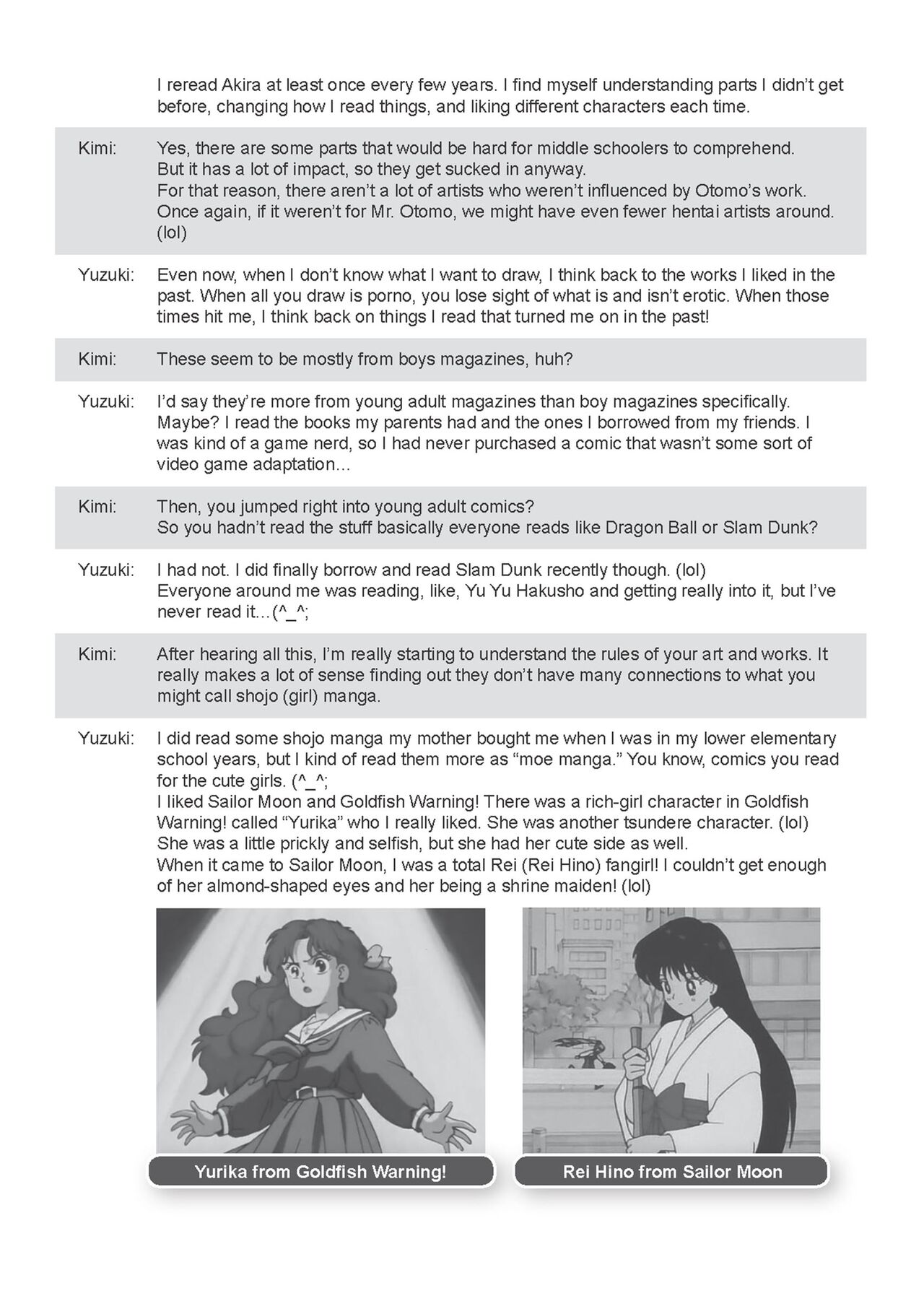 I reread Akira at least once every few years. I find myself understanding parts I didn't get before, changing how I read things, and liking different characters each time.

Kimi: Yes, there are some parts that would be hard for middle schoolers to comprehend. But it has a lot of impact, so they get sucked in anyway. For that reason, there aren't a lot of artists who weren't influenced by Otomo's work. Once again, if it weren't for Mr. Otomo, we might have even fewer hentai artists around. (lol)

Yuzuki: Even now, when I don't know what I want to draw, I think back to the works I liked in the past. When all you draw is porno, you lose sight of what is and isn't erotic. When those times hit me, I think back on things I read that turned me on in the past!

Kimi: These seem to be mostly from boys magazines, huh?

Yuzuki: I'd say they're more from young adult magazines than boy magazines specifically. Maybe? I read the books my parents had and the ones I borrowed from my friends. I was kind of a game nerd, so I had never purchased a comic that wasn't some sort of video game adaptation...

Kimi: Then, you jumped right into young adult comics? So you hadn't read the stuff basically everyone reads like Dragon Ball or Slam Dunk?

Yuzuki: I had not. I did finally borrow and read Slam Dunk recently though. (lol) Everyone around me was reading, like, Yu Yu Hakusho and getting really into it, but I've never read it...(^_^;

Kimi: After hearing all this, I'm really starting to understand the rules of your art and works. It really makes a lot of sense finding out they don't have many connections to what you might call shojo (girl) manga.

Yuzuki: I did read some shojo manga my mother bought me when I was in my lower elementary school years, but I kind of read them more as "moe manga." You know, comics you read for the cute girls. (^_^;
I liked Sailor Moon and Goldfish Warning! There was a rich-girl character in Goldfish Warning! called "Yurika" who I really liked. She was another tsundere character. (lol) She was a little prickly and selfish, but she had her cute side as well.
When it came to Sailor Moon, I was a total Rei (Rei Hino) fangirl! I couldn't get enough of her almond-shaped eyes and her being a shrine maiden! (lol)

Yurika from Goldfish Warning!

Rei Hino from Sailor Moon